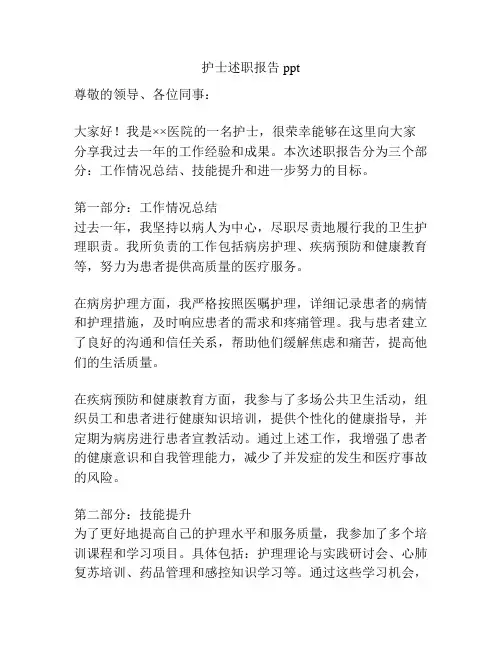 护士述职报告 ppt

尊敬的领导、各位同事：

大家好！我是××医院的一名护士，很荣幸能够在这里向大家分享我过去一年的工作经验和成果。本次述职报告分为三个部分：工作情况总结、技能提升和进一步努力的目标。

第一部分：工作情况总结
过去一年，我坚持以病人为中心，尽职尽责地履行我的卫生护理职责。我所负责的工作包括病房护理、疾病预防和健康教育等，努力为患者提供高质量的医疗服务。

在病房护理方面，我严格按照医嘱护理，详细记录患者的病情和护理措施，及时响应患者的需求和疼痛管理。我与患者建立了良好的沟通和信任关系，帮助他们缓解焦虑和痛苦，提高他们的生活质量。

在疾病预防和健康教育方面，我参与了多场公共卫生活动，组织员工和患者进行健康知识培训，提供个性化的健康指导，并定期为病房进行患者宣教活动。通过上述工作，我增强了患者的健康意识和自我管理能力，减少了并发症的发生和医疗事故的风险。

第二部分：技能提升
为了更好地提高自己的护理水平和服务质量，我参加了多个培训课程和学习项目。具体包括：护理理论与实践研讨会、心肺复苏培训、药品管理和感控知识学习等。通过这些学习机会，